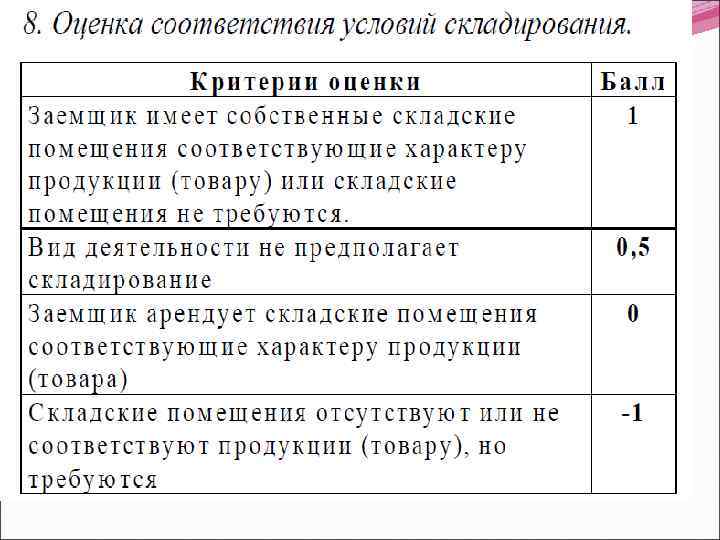 8. Оценка соответствия условий складирования.

| Критерии оценки | Балл |
|---|---|
| Заемщик имеет собственные складские помещения соответствующие характеру продукции (товару) или складские помещения не требуются. | 1 |
| Вид деятельности не предполагает складирование | 0,5 |
| Заемщик арендует складские помещения соответствующие характеру продукции (товара) | 0 |
| Складские помещения отсутствуют или не соответствуют продукции (товару), но требуются | -1 |